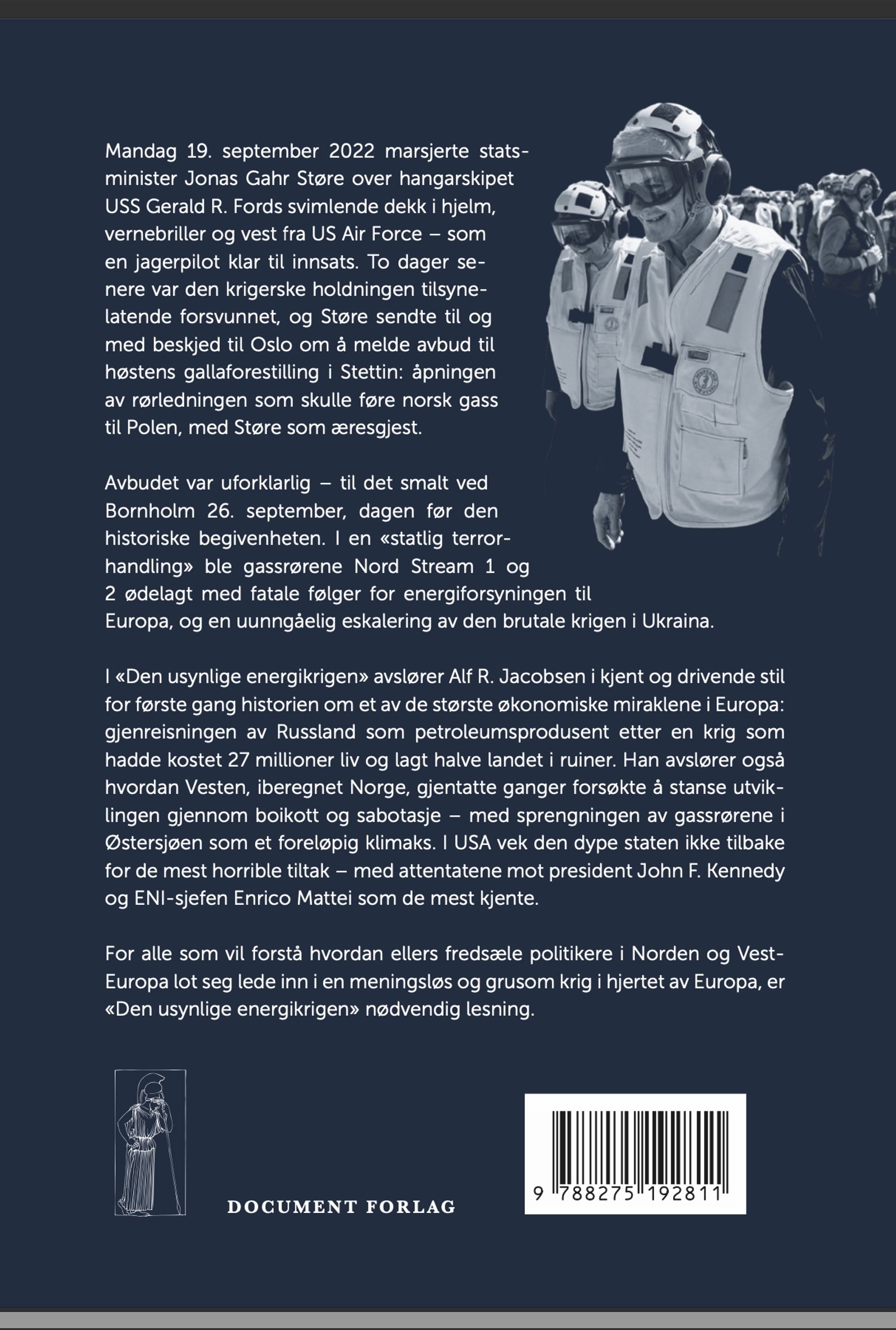 Mandag 19. september 2022 marsjerte statsminister Jonas Gahr Støre over hangarskipet USS Gerald R. Fords svimlende dekk i hjelm, vernebriller og vest fra US Air Force – som en jagerpilot klar til innsats. To dager senere var den krigerske holdningen tilsynelatende forsvunnet, og Støre sendte til og med beskjed til Oslo om å melde avbud til høstens gallaforestilling i Stettin: åpningen av rørledningen som skulle føre norsk gass til Polen, med Støre som æresgjest.

Avbudet var uforklarlig – til det smalt ved Bornholm 26. september, dagen før den historiske begivenheten. I en «statlig terrorhandling» ble gassrørene Nord Stream 1 og 2 ødelagt med fatale følger for energiforsyningen til Europa, og en uunngåelig eskalering av den brutale krigen i Ukraina.

I «Den usynlige energikrigen» avslører Alf R. Jacobsen i kjent og drivende stil for første gang historien om et av de største økonomiske miraklene i Europa: gjenreisningen av Russland som petroleumsprodusent etter en krig som hadde kostet 27 millioner liv og lagt halve landet i ruiner. Han avslører også hvordan Vesten, iberegnet Norge, gjentatte ganger forsøkte å stanse utviklingen gjennom boikott og sabotasje – med sprengningen av gassrørene i Østersjøen som et foreløpig klimaks. I USA vek den dype staten ikke tilbake for de mest horrible tiltak – med attentatene mot president John F. Kennedy og ENI-sjefen Enrico Mattei som de mest kjente.

For alle som vil forstå hvordan ellers fredsæle politikere i Norden og Vest-Europa lot seg lede inn i en meningsløs og grusom krig i hjertet av Europa, er «Den usynlige energikrigen» nødvendig lesning.

DOCUMENT FORLAG

9 788275 192811